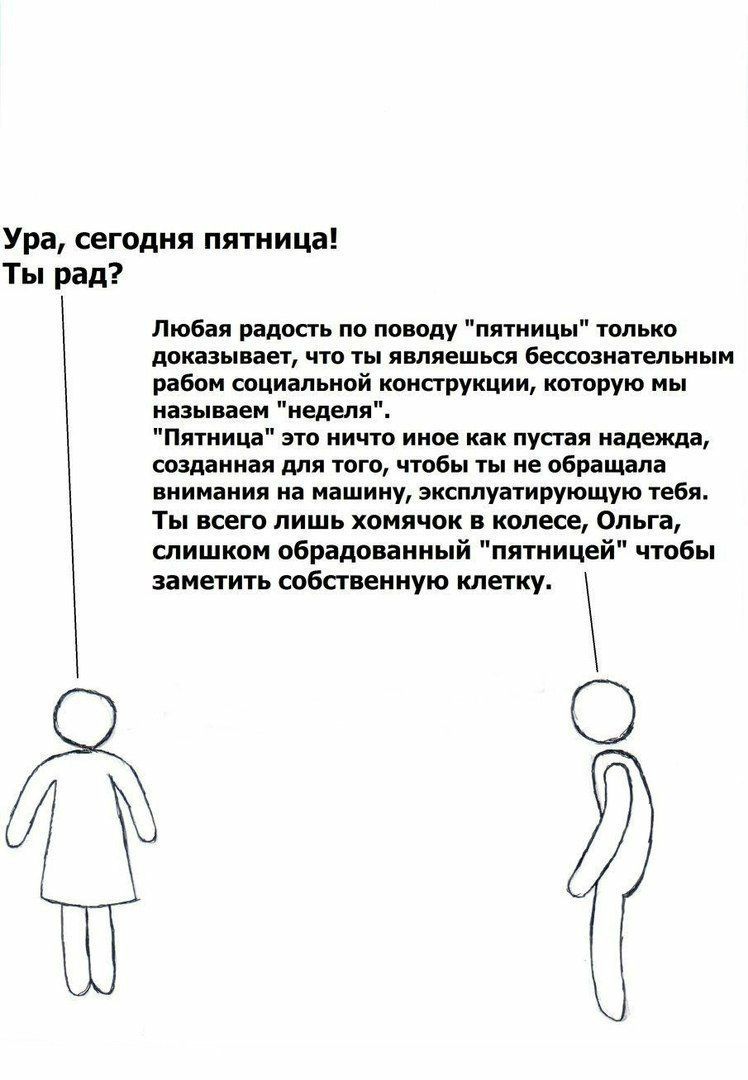 Ура, сегодня пятница!
Ты рад?

Любая радость по поводу "пятницы" только доказывает, что ты являешься бессознательным рабом социальной конструкции, которую мы называем "неделя".
"Пятница" это ничто иное как пустая надежда, созданная для того, чтобы ты не обращала внимания на машину, эксплуатирующую тебя.
Ты всего лишь хомячок в колесе, Ольга, слишком обрадованный "пятницей" чтобы заметить собственную клетку.